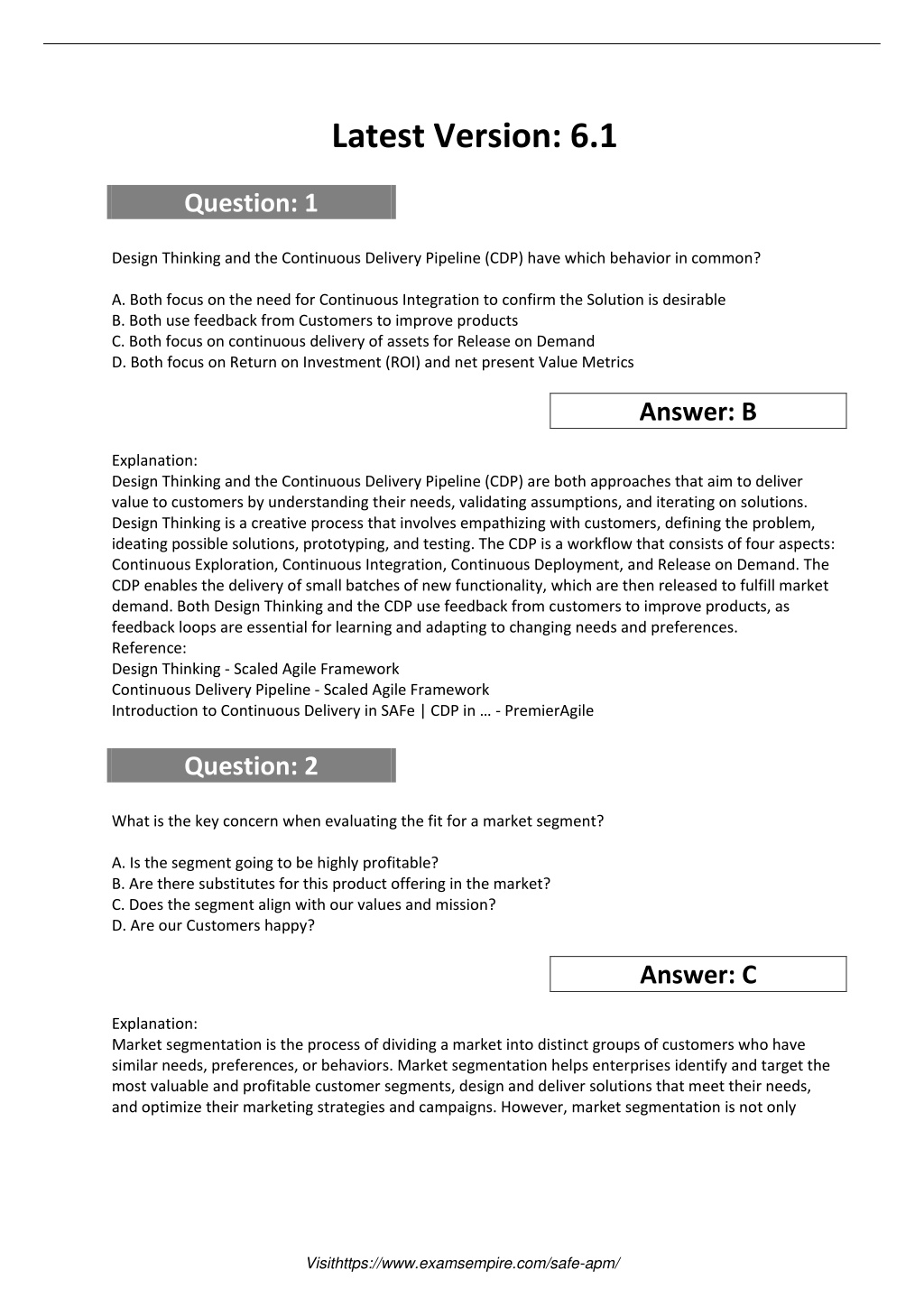 Latest Version: 6.1

Question: 1

Design Thinking and the Continuous Delivery Pipeline (CDP) have which behavior in common?

A. Both focus on the need for Continuous Integration to confirm the Solution is desirable
B. Both use feedback from Customers to improve products
C. Both focus on continuous delivery of assets for Release on Demand
D. Both focus on Return on Investment (ROI) and net present Value Metrics

Answer: B

Explanation:
Design Thinking and the Continuous Delivery Pipeline (CDP) are both approaches that aim to deliver value to customers by understanding their needs, validating assumptions, and iterating on solutions. Design Thinking is a creative process that involves empathizing with customers, defining the problem, ideating possible solutions, prototyping, and testing. The CDP is a workflow that consists of four aspects: Continuous Exploration, Continuous Integration, Continuous Deployment, and Release on Demand. The CDP enables the delivery of small batches of new functionality, which are then released to fulfill market demand. Both Design Thinking and the CDP use feedback from customers to improve products, as feedback loops are essential for learning and adapting to changing needs and preferences.
Reference:
Design Thinking - Scaled Agile Framework
Continuous Delivery Pipeline - Scaled Agile Framework
Introduction to Continuous Delivery in SAFe | CDP in … - PremierAgile

Question: 2

What is the key concern when evaluating the fit for a market segment?

A. Is the segment going to be highly profitable?
B. Are there substitutes for this product offering in the market?
C. Does the segment align with our values and mission?
D. Are our Customers happy?

Answer: C

Explanation:
Market segmentation is the process of dividing a market into distinct groups of customers who have similar needs, preferences, or behaviors. Market segmentation helps enterprises identify and target the most valuable and profitable customer segments, design and deliver solutions that meet their needs, and optimize their marketing strategies and campaigns. However, market segmentation is not only

Visithttps://www.examsempire.com/safe-apm/